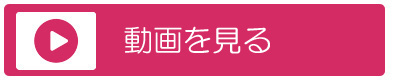 動画を見る